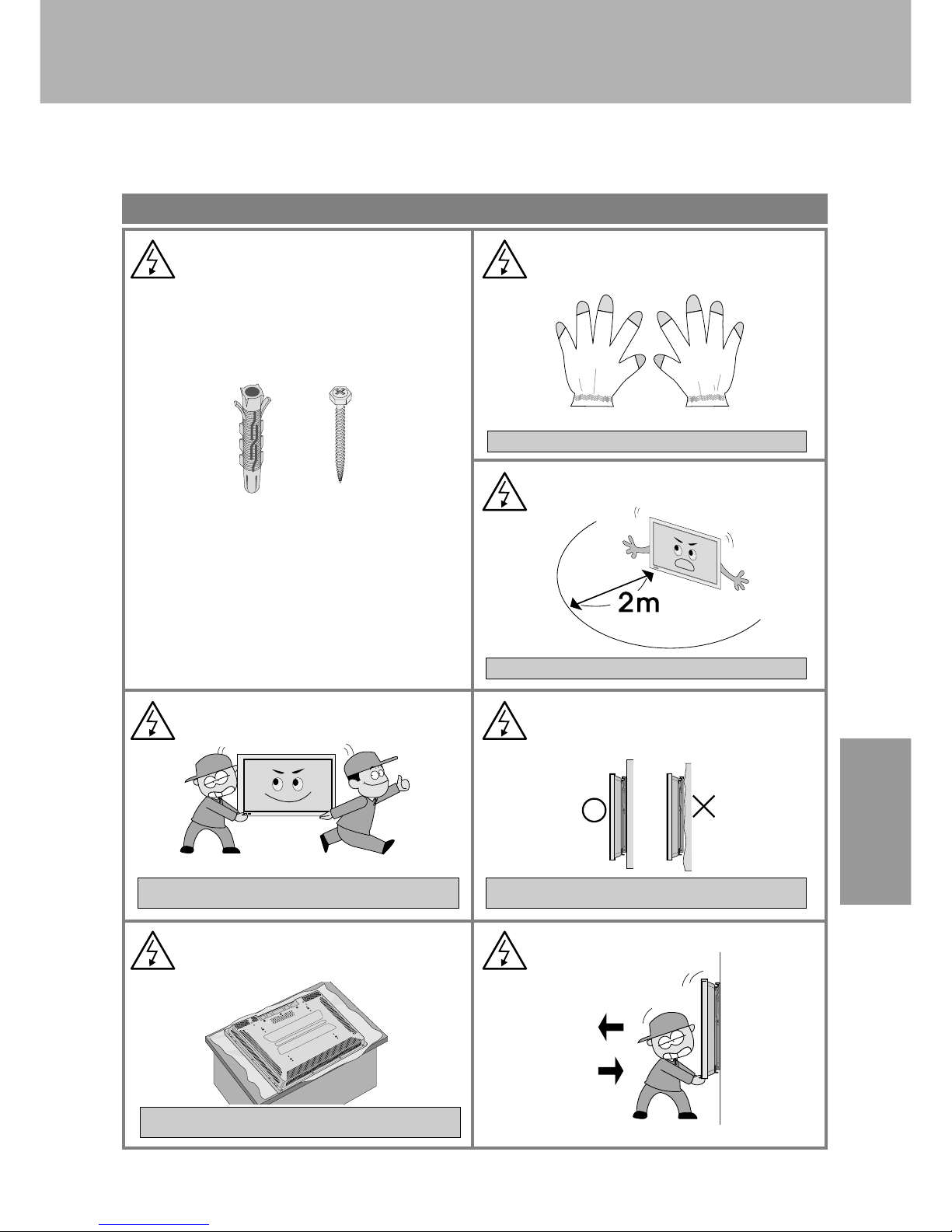 2m